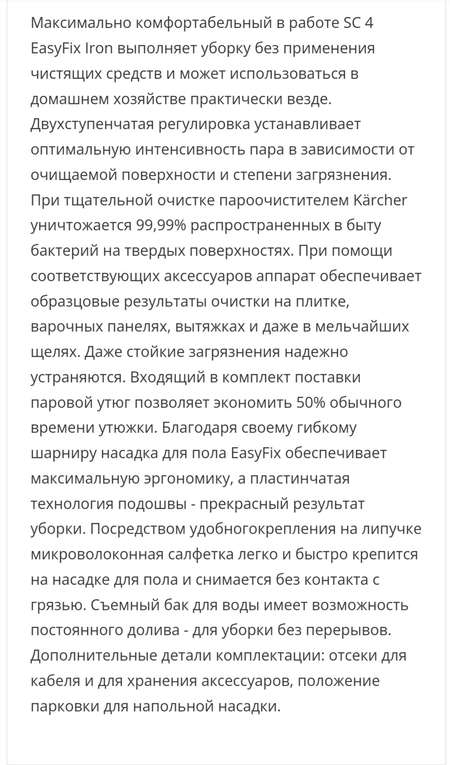 Максимально комфортабельный в работе SC 4 EasyFix Iron выполняет уборку без применения чистящих средств и может использоваться в домашнем хозяйстве практически везде. Двухступенчатая регулировка устанавливает оптимальную интенсивность пара в зависимости от очищаемой поверхности и степени загрязнения. При тщательной очистке пароочистителем Kärcher уничтожается 99,99% распространенных в быту бактерий на твердых поверхностях. При помощи соответствующих аксессуаров аппарат обеспечивает образцовые результаты очистки на плитке, варочных панелях, вытяжках и даже в мельчайших щелях. Даже стойкие загрязнения надежно устраняются. Входящий в комплект поставки паровой утюг позволяет экономить 50% обычного времени утюжки. Благодаря своему гибкому шарниру насадка для пола EasyFix обеспечивает максимальную эргономику, а пластинчатая технология подошвы - прекрасный результат уборки. Посредством удобногокрепления на липучке микроволоконная салфетка легко и быстро крепится на насадке для пола и снимается без контакта с грязью. Съемный бак для воды имеет возможность постоянного долива - для уборки без перерывов. Дополнительные детали комплектации: отсеки для кабеля и для хранения аксессуаров, положение парковки для напольной насадки.